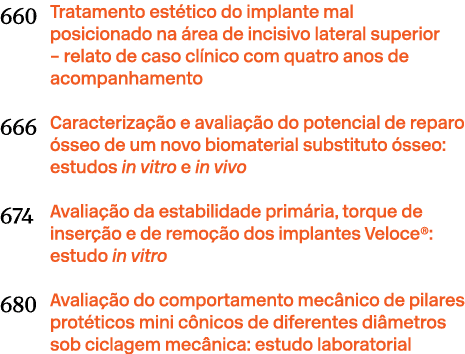 660 Tratamento estético do implante mal posicionado na área de incisivo lateral superior – relato de caso clínico com quatro anos de acompanhamento

666 Caracterização e avaliação do potencial de reparo ósseo de um novo biomaterial substituto ósseo: estudos in vitro e in vivo

674 Avaliação da estabilidade primária, torque de inserção e de remoção dos implantes Veloce®: estudo in vitro

680 Avaliação do comportamento mecânico de pilares protéticos mini cônicos de diferentes diâmetros sob ciclagem mecânica: estudo laboratorial